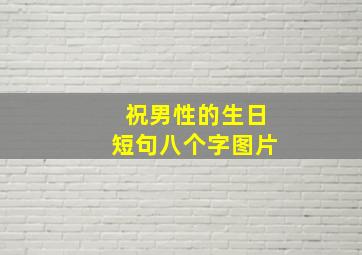 祝男性的生日
短句八个字图片